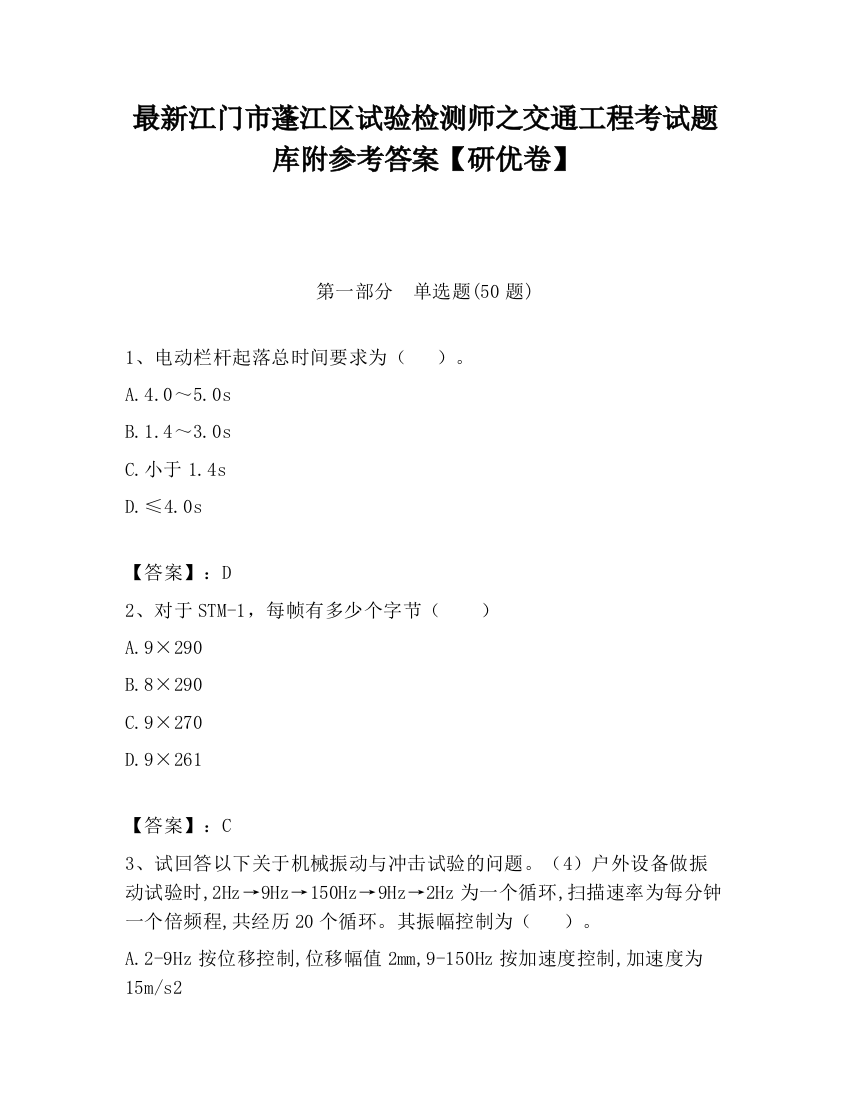 最新江门市蓬江区试验检测师之交通工程考试题库附参考答案【研优卷】

第一部分　单选题(50 题)

1、电动栏杆起落总时间要求为（　　）。

A.4.0～5.0s

B.1.4～3.0s

C.小于 1.4s

D.≤4.0s

【答案】：D

2、对于 STM-1，每帧有多少个字节（　　）

A.9×290

B.8×290

C.9×270

D.9×261

【答案】：C

3、试回答以下关于机械振动与冲击试验的问题。（4）户外设备做振动试验时,2Hz→9Hz→150Hz→9Hz→2Hz 为一个循环,扫描速率为每分钟一个倍频程,共经历 20 个循环。其振幅控制为（　　）。

A.2-9Hz 按位移控制,位移幅值 2mm,9-150Hz 按加速度控制,加速度为 15m/s2